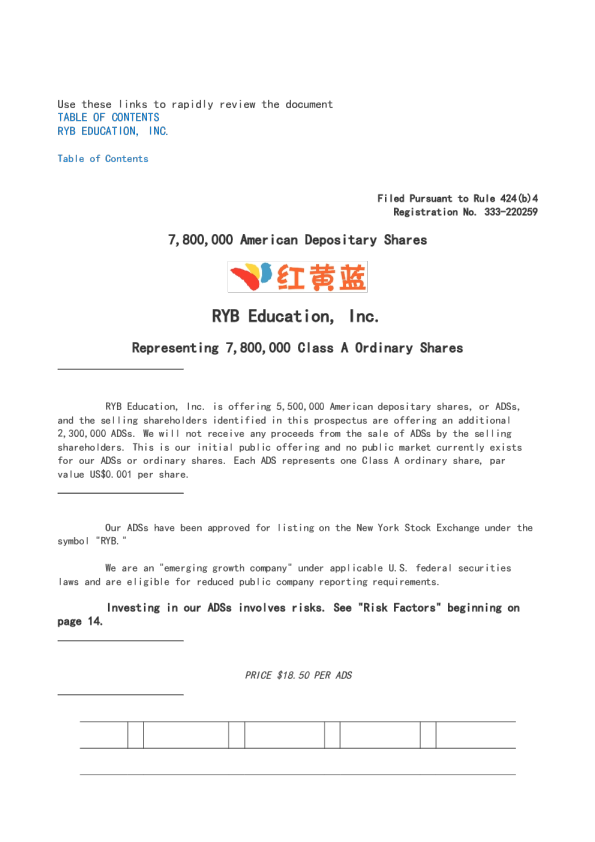 Use these links to rapidly review the document
TABLE OF CONTENTS
RYB EDUCATION, INC.

Table of Contents

Filed Pursuant to Rule 424(b)4
Registration No. 333-220259

7,800,000 American Depositary Shares

红黄蓝

RYB Education, Inc.

Representing 7,800,000 Class A Ordinary Shares

RYB Education, Inc. is offering 5,500,000 American depositary shares, or ADSs, and the selling shareholders identified in this prospectus are offering an additional 2,300,000 ADSs. We will not receive any proceeds from the sale of ADSs by the selling shareholders. This is our initial public offering and no public market currently exists for our ADSs or ordinary shares. Each ADS represents one Class A ordinary share, par value US$0.001 per share.

Our ADSs have been approved for listing on the New York Stock Exchange under the symbol "RYB."

We are an "emerging growth company" under applicable U.S. federal securities laws and are eligible for reduced public company reporting requirements.

Investing in our ADSs involves risks. See "Risk Factors" beginning on page 14.

PRICE $18.50 PER ADS